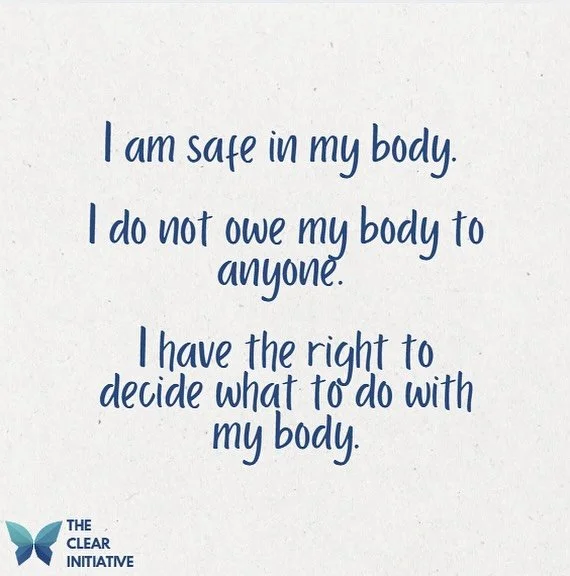 I am safe in my body.

I do not owe my body to anyone.

I have the right to decide what to do with my body.

THE CLEAR INITIATIVE